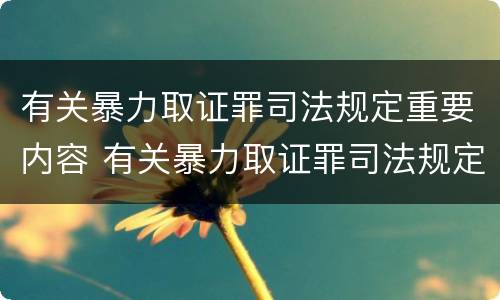 有关暴力取证罪司法规定重要内容 有关暴力取证罪司法规定